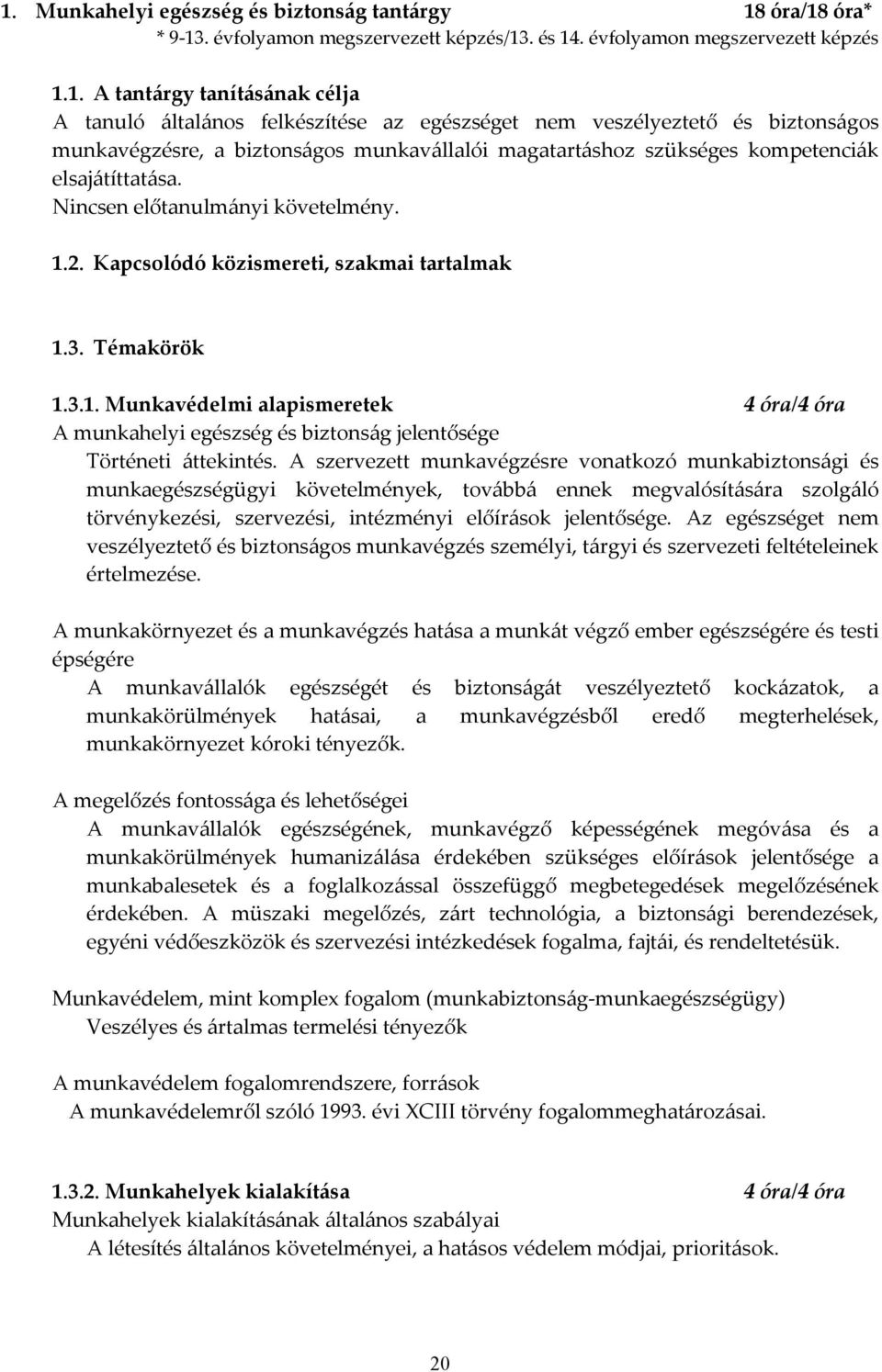 1. Munkahelyi egészség és biztonság tantárgy 18 óra/18 óra*
* 9-13. évfolyamon megszervezett képzés/13. és 14. évfolyamon megszervezett képzés

1.1. A tantárgy tanításának célja
A tanuló általános felkészítése az egészséget nem veszélyeztető és biztonságos munkavégzésre, a biztonságos munkavállalói magatartáshoz szükséges kompetenciák elsajátíttatása.
Nincsen előtanulmányi követelmény.

1.2. Kapcsolódó közismereti, szakmai tartalmak

1.3. Témakörök

1.3.1. Munkavédelmi alapismeretek 4 óra/4 óra
A munkahelyi egészség és biztonság jelentősége
Történeti áttekintés. A szervezett munkavégzésre vonatkozó munkabiztonsági és munkaegészségügyi követelmények, továbbá ennek megvalósítására szolgáló törvénykezési, szervezési, intézményi előírások jelentősége. Az egészséget nem veszélyeztető és biztonságos munkavégzés személyi, tárgyi és szervezeti feltételeinek értelmezése.

A munkakörnyezet és a munkavégzés hatása a munkát végző ember egészségére és testi épségére
A munkavállalók egészségét és biztonságát veszélyeztető kockázatok, a munkakörülmények hatásai, a munkavégzésből eredő megterhelések, munkakörnyezet kóroki tényezők.

A megelőzés fontossága és lehetőségei
A munkavállalók egészségének, munkavégző képességének megóvása és a munkakörülmények humanizálása érdekében szükséges előírások jelentősége a munkabalesetek és a foglalkozással összefüggő megbetegedések megelőzésének érdekében. A müszaki megelőzés, zárt technológia, a biztonsági berendezések, egyéni védőeszközök és szervezési intézkedések fogalma, fajtái, és rendeltetésük.

Munkavédelem, mint komplex fogalom (munkabiztonság-munkaegészségügy)
Veszélyes és ártalmas termelési tényezők

A munkavédelem fogalomrendszere, források
A munkavédelemről szóló 1993. évi XCIII törvény fogalommeghatározásai.

1.3.2. Munkahelyek kialakítása 4 óra/4 óra
Munkahelyek kialakításának általános szabályai
A létesítés általános követelményei, a hatásos védelem módjai, prioritások.

20